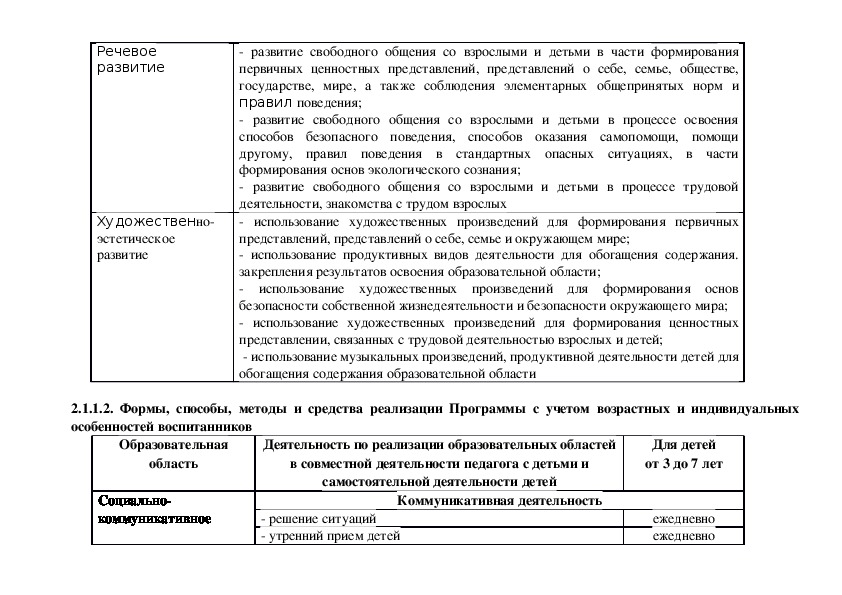 | Речевое развитие | - развитие свободного общения со взрослыми и детьми в части формирования первичных ценностных представлений, представлений о себе, семье, обществе, государстве, мире, а также соблюдения элементарных общепринятых норм и правил поведения; - развитие свободного общения со взрослыми и детьми в процессе освоения способов безопасного поведения, способов оказания самопомощи, помощи другому, правил поведения в стандартных опасных ситуациях, в части формирования основ экологического сознания; - развитие свободного общения со взрослыми и детьми в процессе трудовой деятельности, знакомства с трудом взрослых |
|---|---|
| Художественно-эстетическое развитие | - использование художественных произведений для формирования первичных представлений, представлений о себе, семье и окружающем мире; - использование продуктивных видов деятельности для обогащения содержания. закрепления результатов освоения образовательной области; - использование художественных произведений для формирования основ безопасности собственной жизнедеятельности и безопасности окружающего мира; - использование художественных произведений для формирования ценностных представлении, связанных с трудовой деятельностью взрослых и детей; - использование музыкальных произведений, продуктивной деятельности детей для обогащения содержания образовательной области |

**2.1.1.2. Формы, способы, методы и средства реализации Программы с учетом возрастных и индивидуальных особенностей воспитанников**

| Образовательная область | Деятельность по реализации образовательных областей в совместной деятельности педагога с детьми и самостоятельной деятельности детей | Для детей от 3 до 7 лет |
|---|---|---|
| Социально-коммуникативное | Коммуникативная деятельность | |
| | - решение ситуаций | ежедневно |
| | - утренний прием детей | ежедневно |